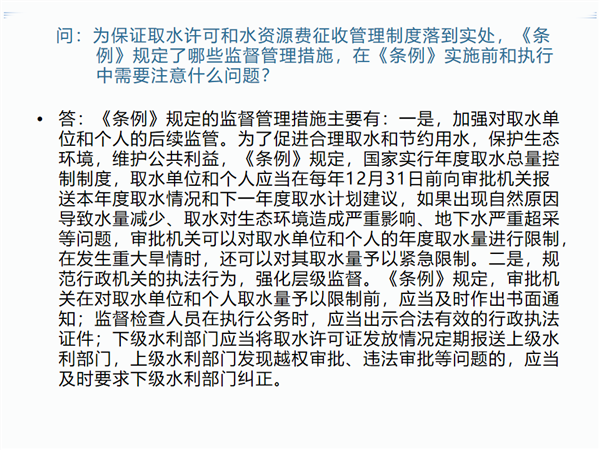 问：为保证取水许可和水资源费征收管理制度落到实处，《条例》规定了哪些监督管理措施，在《条例》实施前和执行中需要注意什么问题？

• 答：《条例》规定的监督管理措施主要有：一是，加强对取水单位和个人的后续监管。为了促进合理取水和节约用水，保护生态环境，维护公共利益，《条例》规定，国家实行年度取水总量控制制度，取水单位和个人应当在每年12月31日前向审批机关报送本年度取水情况和下一年度取水计划建议，如果出现自然原因导致水量减少、取水对生态环境造成严重影响、地下水严重超采等问题，审批机关可以对取水单位和个人的年度取水量进行限制，在发生重大旱情时，还可以对其取水量予以紧急限制。二是，规范行政机关的执法行为，强化层级监督。《条例》规定，审批机关在对取水单位和个人取水量予以限制前，应当及时作出书面通知；监督检查人员在执行公务时，应当出示合法有效的行政执法证件；下级水利部门应当将取水许可证发放情况定期报送上级水利部门，上级水利部门发现越权审批、违法审批等问题的，应当及时要求下级水利部门纠正。